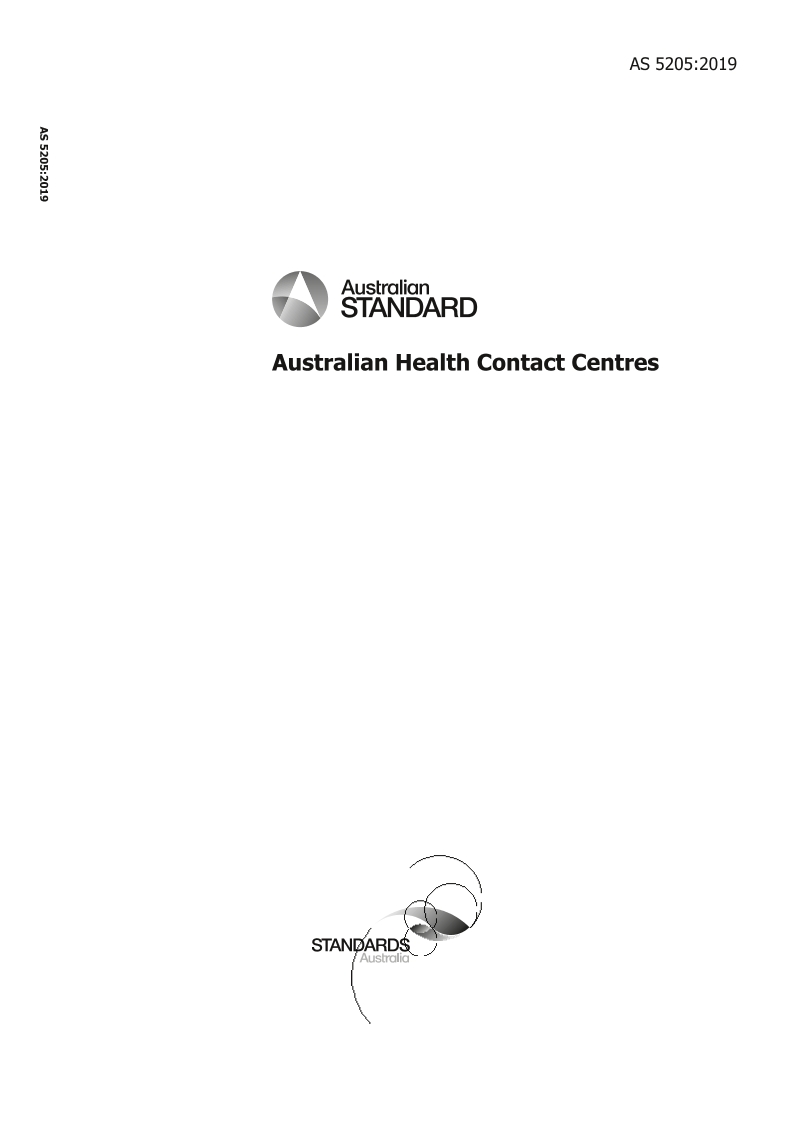 AS 5205:2019

AS 5205:2019

Australian
STANDARD

Australian Health Contact Centres

STANDARDS
Australia